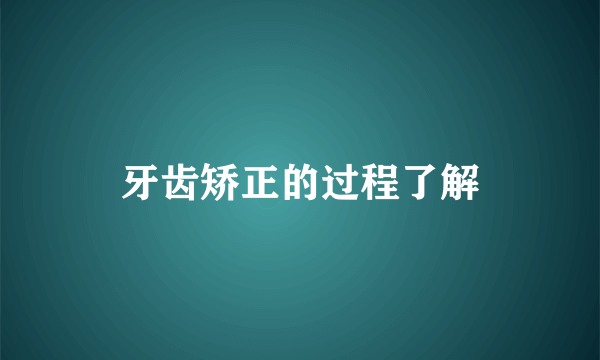 牙齿矫正的过程了解